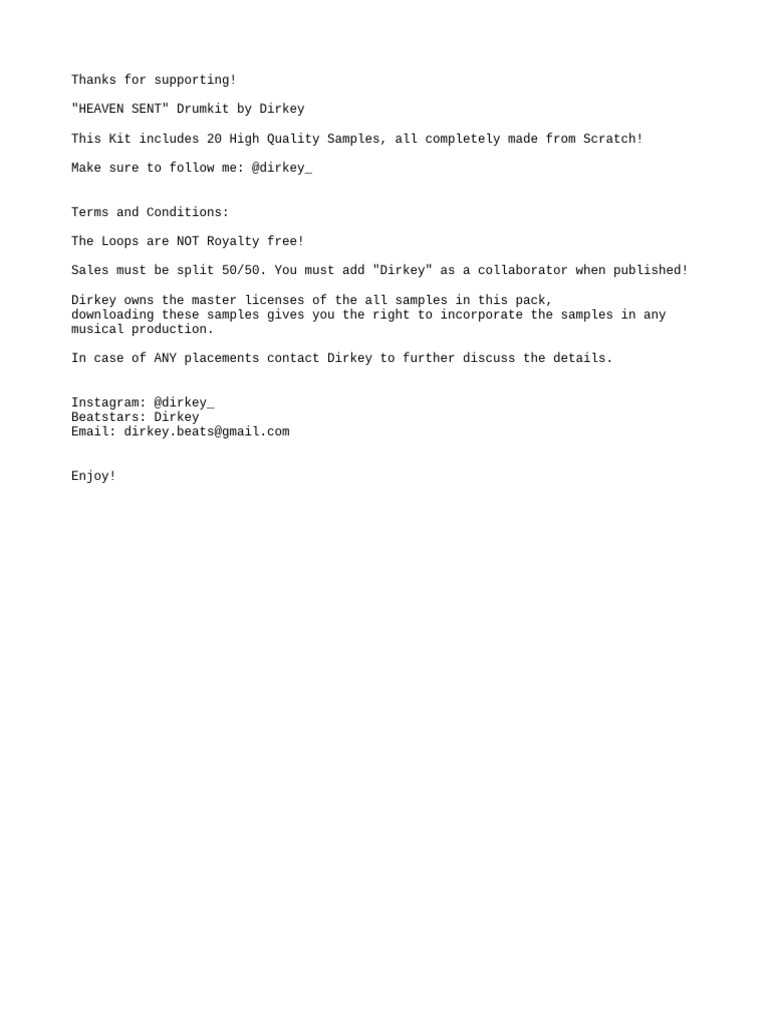 Thanks for supporting!

"HEAVEN SENT" Drumkit by Dirkey

This Kit includes 20 High Quality Samples, all completely made from Scratch!

Make sure to follow me: @dirkey_

Terms and Conditions:

The Loops are NOT Royalty free!

Sales must be split 50/50. You must add "Dirkey" as a collaborator when published!

Dirkey owns the master licenses of the all samples in this pack, downloading these samples gives you the right to incorporate the samples in any musical production.

In case of ANY placements contact Dirkey to further discuss the details.

Instagram: @dirkey_
Beatstars: Dirkey
Email: dirkey.beats@gmail.com

Enjoy!